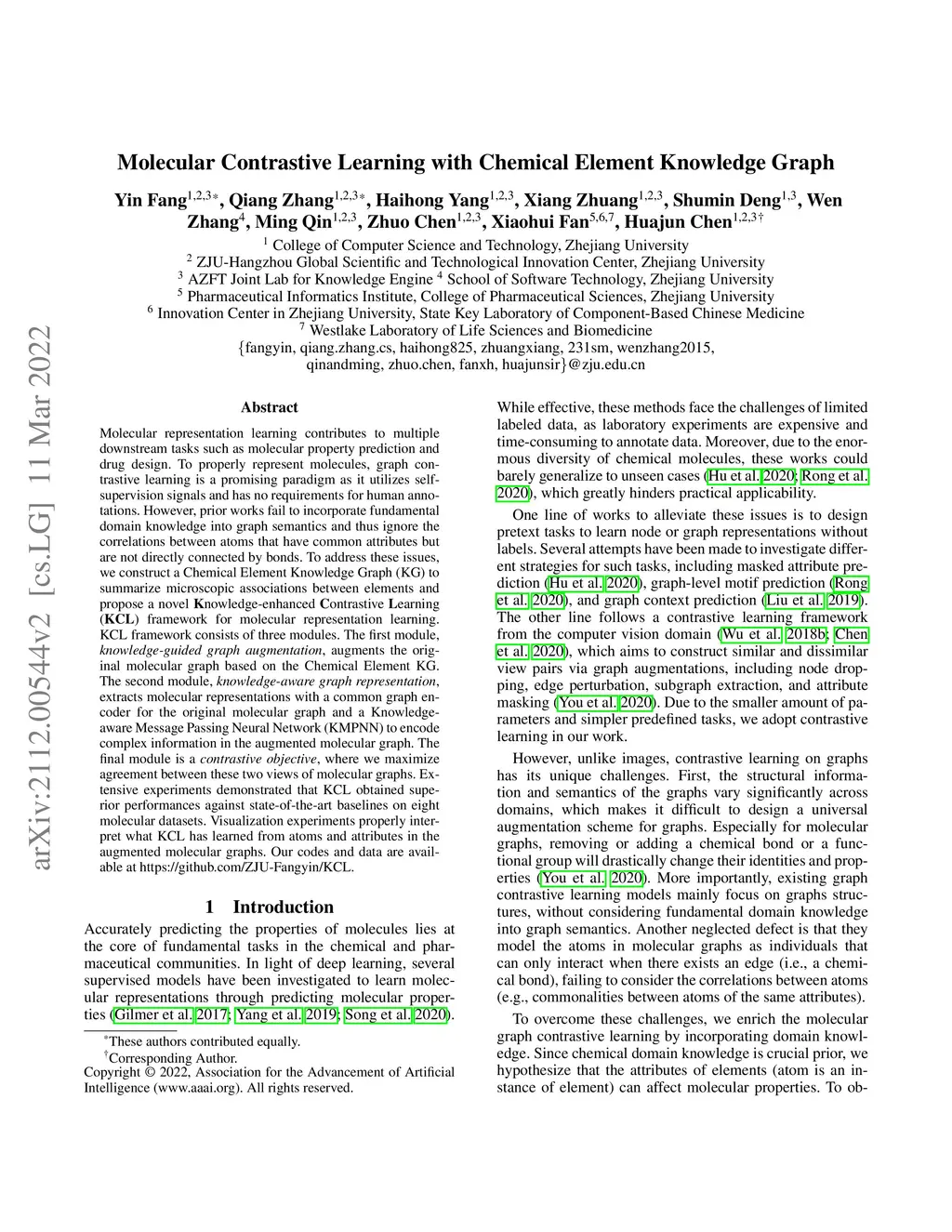 arXiv:2112.00544v2 [cs.LG] 11 Mar 2022

Molecular Contrastive Learning with Chemical Element Knowledge Graph

Yin Fang$^{1,2,3*}$, Qiang Zhang$^{1,2,3*}$, Haihong Yang$^{1,2,3}$, Xiang Zhuang$^{1,2,3}$, Shumin Deng$^{1,3}$, Wen Zhang$^{4}$, Ming Qin$^{1,2,3}$, Zhuo Chen$^{1,2,3}$, Xiaohui Fan$^{5,6,7}$, Huajun Chen$^{1,2,3\dagger}$

$^1$ College of Computer Science and Technology, Zhejiang University
$^2$ ZJU-Hangzhou Global Scientific and Technological Innovation Center, Zhejiang University
$^3$ AZFT Joint Lab for Knowledge Engine $^4$ School of Software Technology, Zhejiang University
$^5$ Pharmaceutical Informatics Institute, College of Pharmaceutical Sciences, Zhejiang University
$^6$ Innovation Center in Zhejiang University, State Key Laboratory of Component-Based Chinese Medicine
$^7$ Westlake Laboratory of Life Sciences and Biomedicine
{fangyin, qiang.zhang.cs, haihong825, zhuangxiang, 231sm, wenzhang2015, qinandming, zhuo.chen, fanxh, huajunsir}@zju.edu.cn

Abstract

Molecular representation learning contributes to multiple downstream tasks such as molecular property prediction and drug design. To properly represent molecules, graph contrastive learning is a promising paradigm as it utilizes self-supervision signals and has no requirements for human annotations. However, prior works fail to incorporate fundamental domain knowledge into graph semantics and thus ignore the correlations between atoms that have common attributes but are not directly connected by bonds. To address these issues, we construct a Chemical Element Knowledge Graph (KG) to summarize microscopic associations between elements and propose a novel Knowledge-enhanced Contrastive Learning (KCL) framework for molecular representation learning. KCL framework consists of three modules. The first module, knowledge-guided graph augmentation, augments the original molecular graph based on the Chemical Element KG. The second module, knowledge-aware graph representation, extracts molecular representations with a common graph encoder for the original molecular graph and a Knowledge-aware Message Passing Neural Network (KMPNN) to encode complex information in the augmented molecular graph. The final module is a contrastive objective, where we maximize agreement between these two views of molecular graphs. Extensive experiments demonstrated that KCL obtained superior performances against state-of-the-art baselines on eight molecular datasets. Visualization experiments properly interpret what KCL has learned from atoms and attributes in the augmented molecular graphs. Our codes and data are available at https://github.com/ZJU-Fangyin/KCL.

1 Introduction

Accurately predicting the properties of molecules lies at the core of fundamental tasks in the chemical and pharmaceutical communities. In light of deep learning, several supervised models have been investigated to learn molecular representations through predicting molecular properties (Gilmer et al. 2017; Yang et al. 2019; Song et al. 2020).

*These authors contributed equally.
†Corresponding Author.
Copyright © 2022, Association for the Advancement of Artificial Intelligence (www.aaai.org). All rights reserved.

While effective, these methods face the challenges of limited labeled data, as laboratory experiments are expensive and time-consuming to annotate data. Moreover, due to the enormous diversity of chemical molecules, these works could barely generalize to unseen cases (Hu et al. 2020; Rong et al. 2020), which greatly hinders practical applicability.

One line of works to alleviate these issues is to design pretext tasks to learn node or graph representations without labels. Several attempts have been made to investigate different strategies for such tasks, including masked attribute prediction (Hu et al. 2020), graph-level motif prediction (Rong et al. 2020), and graph context prediction (Liu et al. 2019). The other line follows a contrastive learning framework from the computer vision domain (Wu et al. 2018b; Chen et al. 2020), which aims to construct similar and dissimilar view pairs via graph augmentations, including node dropping, edge perturbation, subgraph extraction, and attribute masking (You et al. 2020). Due to the smaller amount of parameters and simpler predefined tasks, we adopt contrastive learning in our work.

However, unlike images, contrastive learning on graphs has its unique challenges. First, the structural information and semantics of the graphs vary significantly across domains, which makes it difficult to design a universal augmentation scheme for graphs. Especially for molecular graphs, removing or adding a chemical bond or a functional group will drastically change their identities and properties (You et al. 2020). More importantly, existing graph contrastive learning models mainly focus on graphs structures, without considering fundamental domain knowledge into graph semantics. Another neglected defect is that they model the atoms in molecular graphs as individuals that can only interact when there exists an edge (i.e., a chemical bond), failing to consider the correlations between atoms (e.g., commonalities between atoms of the same attributes).

To overcome these challenges, we enrich the molecular graph contrastive learning by incorporating domain knowledge. Since chemical domain knowledge is crucial prior, we hypothesize that the attributes of elements (atom is an instance of element) can affect molecular properties. To ob-